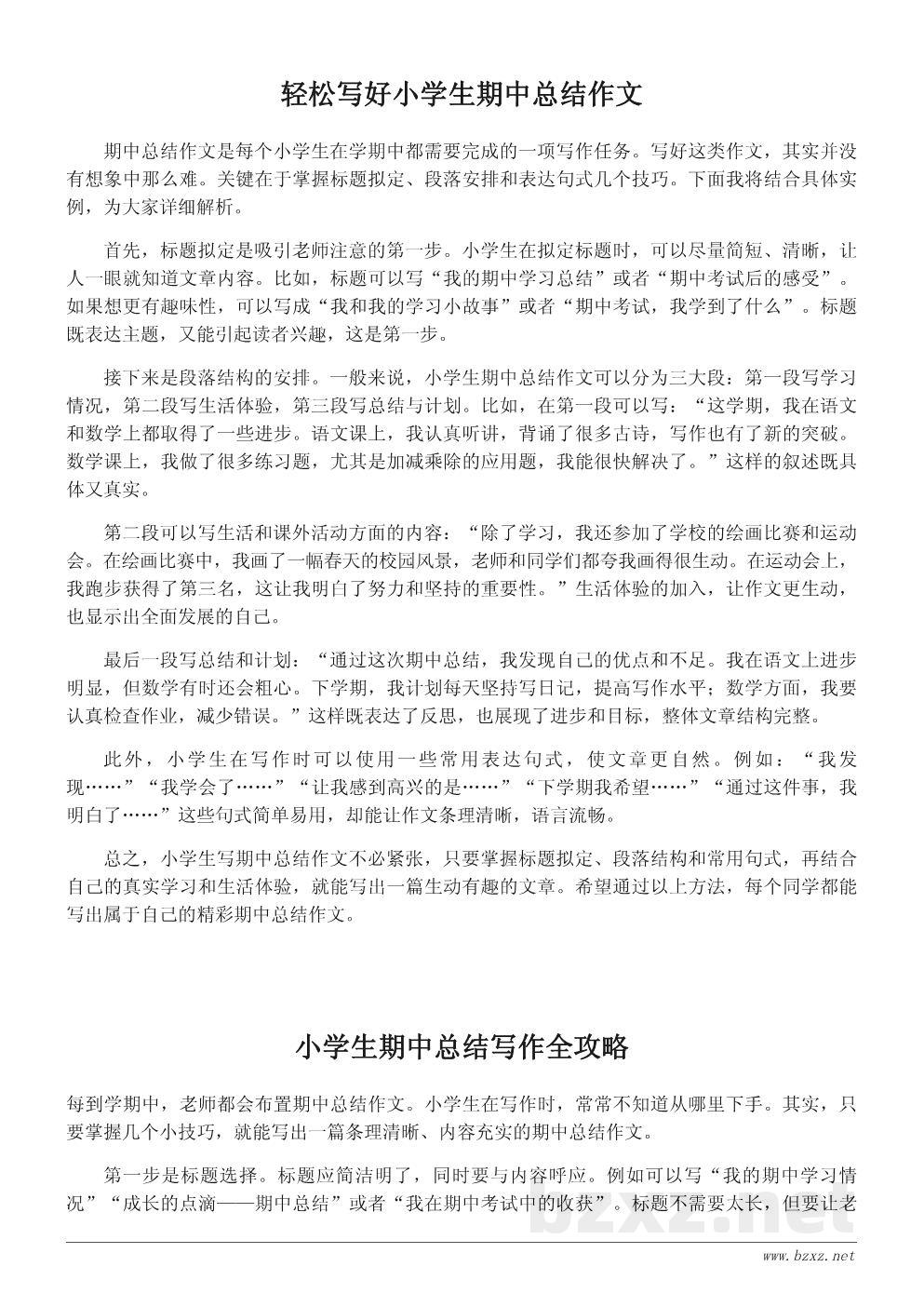 轻松写好小学生期中总结作文

期中总结作文是每个小学生在学期中都需要完成的一项写作任务。写好这类作文，其实并没有想象中那么难。关键在于掌握标题拟定、段落安排和表达句式几个技巧。下面我将结合具体实例，为大家详细解析。

首先，标题拟定是吸引老师注意的第一步。小学生在拟定标题时，可以尽量简短、清晰，让人一眼就知道文章内容。比如，标题可以写“我的期中学习总结”或者“期中考试后的感受”。如果想更有趣味性，可以写成“我和我的学习小故事”或者“期中考试，我学到了什么”。标题既表达主题，又能引起读者兴趣，这是第一步。

接下来是段落结构的安排。一般来说，小学生期中总结作文可以分为三大段：第一段写学习情况，第二段写生活体验，第三段写总结与计划。比如，在第一段可以写：“这学期，我在语文和数学上都取得了一些进步。语文课上，我认真听讲，背诵了很多古诗，写作也有了新的突破。数学课上，我做了很多练习题，尤其是加减乘除的应用题，我能很快解决了。”这样的叙述既具体又真实。

第二段可以写生活和课外活动方面的内容：“除了学习，我还参加了学校的绘画比赛和运动会。在绘画比赛中，我画了一幅春天的校园风景，老师和同学们都夸我画得很生动。在运动会上，我跑步获得了第三名，这让我明白了努力和坚持的重要性。”生活体验的加入，让作文更生动，也显示出全面发展的自己。

最后一段写总结和计划：“通过这次期中总结，我发现自己的优点和不足。我在语文上进步明显，但数学有时还会粗心。下学期，我计划每天坚持写日记，提高写作水平；数学方面，我要认真检查作业，减少错误。”这样既表达了反思，也展现了进步和目标，整体文章结构完整。

此外，小学生在写作时可以使用一些常用表达句式，使文章更自然。例如：“我发现……”“我学会了……”“让我感到高兴的是……”“下学期我希望……”“通过这件事，我明白了……”这些句式简单易用，却能让作文条理清晰，语言流畅。

总之，小学生写期中总结作文不必紧张，只要掌握标题拟定、段落结构和常用句式，再结合自己的真实学习和生活体验，就能写出一篇生动有趣的文章。希望通过以上方法，每个同学都能写出属于自己的精彩期中总结作文。

小学生期中总结写作全攻略

每到学期中，老师都会布置期中总结作文。小学生在写作时，常常不知道从哪里下手。其实，只要掌握几个小技巧，就能写出一篇条理清晰、内容充实的期中总结作文。

第一步是标题选择。标题应简洁明了，同时要与内容呼应。例如可以写“我的期中学习情况”“成长的点滴——期中总结”或者“我在期中考试中的收获”。标题不需要太长，但要让老

bzxz.net

www.bzxz.net